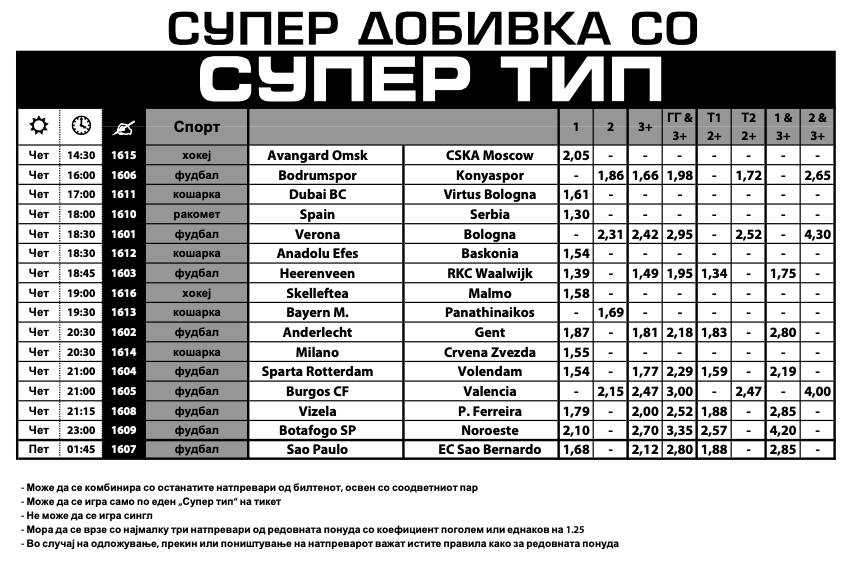 СУПЕР ДОБИВКА СО
СУПЕР ТИП

| | | | Спорт | | | 1 | 2 | 3+ | ГГ & 3+ | Т1 2+ | Т2 2+ | 1 & 3+ | 2 & 3+ |
|---|---|---|---|---|---|---|---|---|---|---|---|---|---|
| Чет | 14:30 | 1615 | хокеј | Avangard Omsk | CSKA Moscow | 2,05 | - | - | - | - | - | - | - |
| Чет | 16:00 | 1606 | фудбал | Bodrumspor | Konyaspor | - | 1,86 | 1,66 | 1,98 | - | 1,72 | - | 2,65 |
| Чет | 17:00 | 1611 | кошарка | Dubai BC | Virtus Bologna | 1,61 | - | - | - | - | - | - | - |
| Чет | 18:00 | 1610 | ракомет | Spain | Serbia | 1,30 | - | - | - | - | - | - | - |
| Чет | 18:30 | 1601 | фудбал | Verona | Bologna | - | 2,31 | 2,42 | 2,95 | - | 2,52 | - | 4,30 |
| Чет | 18:30 | 1612 | кошарка | Anadolu Efes | Baskonia | 1,54 | - | - | - | - | - | - | - |
| Чет | 18:45 | 1603 | фудбал | Heerenveen | RKC Waalwijk | 1,39 | - | 1,49 | 1,95 | 1,34 | - | 1,75 | - |
| Чет | 19:00 | 1616 | хокеј | Skelleftea | Malmo | 1,58 | - | - | - | - | - | - | - |
| Чет | 19:30 | 1613 | кошарка | Bayern M. | Panathinaikos | - | 1,69 | - | - | - | - | - | - |
| Чет | 20:30 | 1602 | фудбал | Anderlecht | Gent | 1,87 | - | 1,81 | 2,18 | 1,83 | - | 2,80 | - |
| Чет | 20:30 | 1614 | кошарка | Milano | Crvena Zvezda | 1,55 | - | - | - | - | - | - | - |
| Чет | 21:00 | 1604 | фудбал | Sparta Rotterdam | Volendam | 1,54 | - | 1,77 | 2,29 | 1,59 | - | 2,19 | - |
| Чет | 21:00 | 1605 | фудбал | Burgos CF | Valencia | - | 2,15 | 2,47 | 3,00 | - | 2,47 | - | 4,00 |
| Чет | 21:15 | 1608 | фудбал | Vizela | P. Ferreira | 1,79 | - | 2,00 | 2,52 | 1,88 | - | 2,85 | - |
| Чет | 23:00 | 1609 | фудбал | Botafogo SP | Noroeste | 2,10 | - | 2,70 | 3,35 | 2,57 | - | 4,20 | - |
| Пет | 01:45 | 1607 | фудбал | Sao Paulo | EC Sao Bernardo | 1,68 | - | 2,12 | 2,80 | 1,88 | - | 2,85 | - |

- Може да се комбинира со останатите натпревари од билтенот, освен со соодветниот пар
- Може да се игра само по еден „Супер тип" на тикет
- Не може да се игра сингл
- Мора да се врзе со најмалку три натпревари од редовната понуда со коефициент поголем или еднаков на 1.25
- Во случај на одложување, прекин или поништување на натпреварот важат истите правила како за редовната понуда